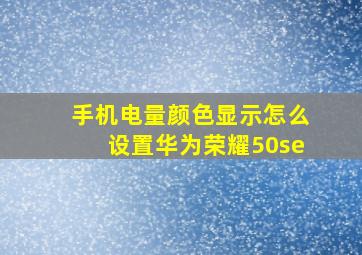 手机电量颜色显示怎么设置华为荣耀50se